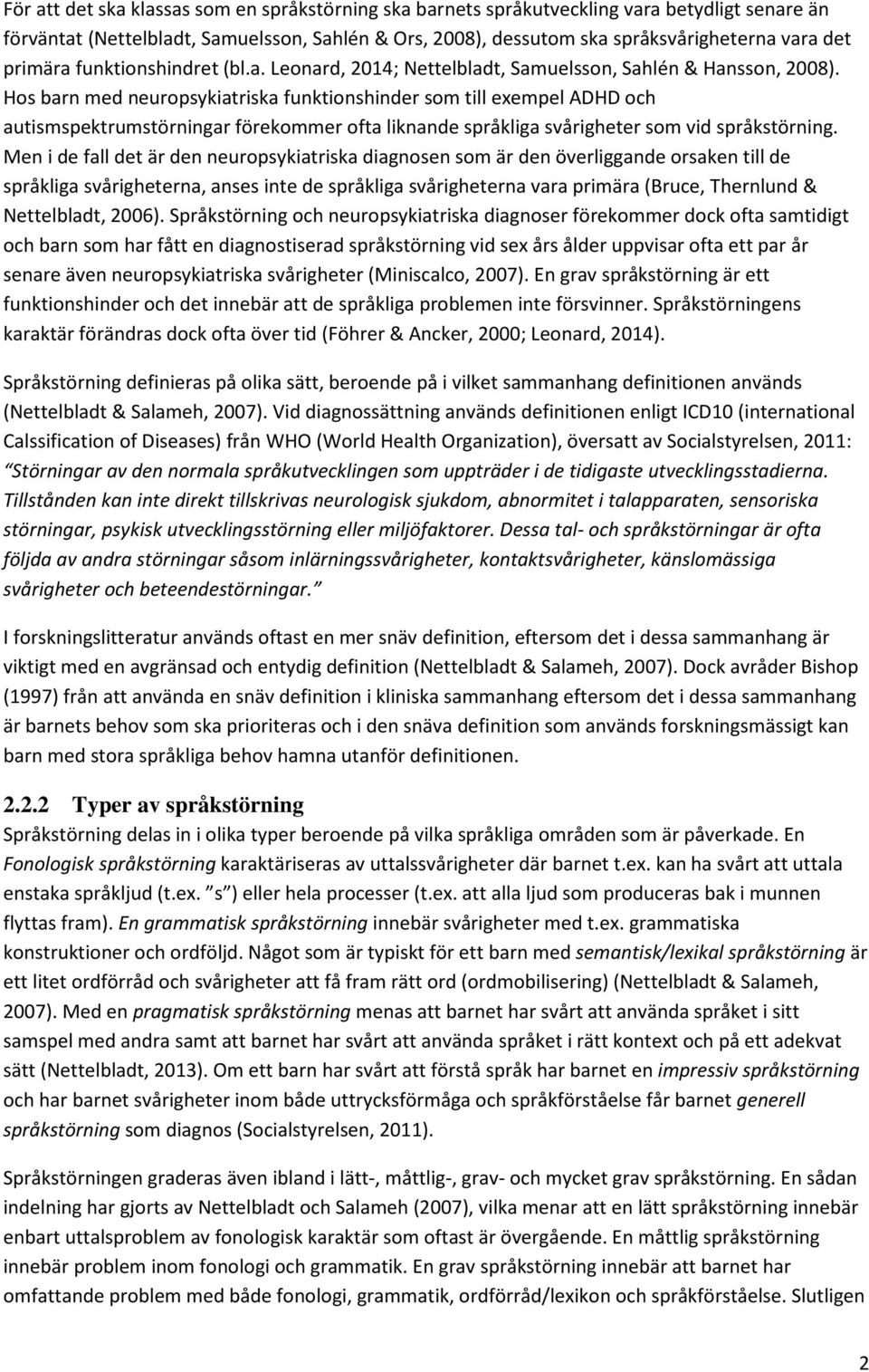 För att det ska klassas som en språkstörning ska barnets språkutveckling vara betydligt senare än förväntat (Nettelbladt, Samuelsson, Sahlén & Ors, 2008), dessutom ska språksvårigheterna vara det primära funktionshindret (bl.a. Leonard, 2014; Nettelbladt, Samuelsson, Sahlén & Hansson, 2008). Hos barn med neuropsykiatriska funktionshinder som till exempel ADHD och autismspektrumstörningar förekommer ofta liknande språkliga svårigheter som vid språkstörning. Men i de fall det är den neuropsykiatriska diagnosen som är den överliggande orsaken till de språkliga svårigheterna, anses inte de språkliga svårigheterna vara primära (Bruce, Thernlund & Nettelbladt, 2006). Språkstörning och neuropsykiatriska diagnoser förekommer dock ofta samtidigt och barn som har fått en diagnostiserad språkstörning vid sex års ålder uppvisar ofta ett par år senare även neuropsykiatriska svårigheter (Miniscalco, 2007). En grav språkstörning är ett funktionshinder och det innebär att de språkliga problemen inte försvinner. Språkstörningens karaktär förändras dock ofta över tid (Föhrer & Ancker, 2000; Leonard, 2014).

Språkstörning definieras på olika sätt, beroende på i vilket sammanhang definitionen används (Nettelbladt & Salameh, 2007). Vid diagnossättning används definitionen enligt ICD10 (international Calssification of Diseases) från WHO (World Health Organization), översatt av Socialstyrelsen, 2011: Störningar av den normala språkutvecklingen som uppträder i de tidigaste utvecklingsstadierna. Tillstånden kan inte direkt tillskrivas neurologisk sjukdom, abnormitet i talapparaten, sensoriska störningar, psykisk utvecklingsstörning eller miljöfaktorer. Dessa tal- och språkstörningar är ofta följda av andra störningar såsom inlärningssvårigheter, kontaktsvårigheter, känslomässiga svårigheter och beteendestörningar.

I forskningslitteratur används oftast en mer snäv definition, eftersom det i dessa sammanhang är viktigt med en avgränsad och entydig definition (Nettelbladt & Salameh, 2007). Dock avråder Bishop (1997) från att använda en snäv definition i kliniska sammanhang eftersom det i dessa sammanhang är barnets behov som ska prioriteras och i den snäva definition som används forskningsmässigt kan barn med stora språkliga behov hamna utanför definitionen.

2.2.2 Typer av språkstörning
Språkstörning delas in i olika typer beroende på vilka språkliga områden som är påverkade. En Fonologisk språkstörning karaktäriseras av uttalssvårigheter där barnet t.ex. kan ha svårt att uttala enstaka språkljud (t.ex. s ) eller hela processer (t.ex. att alla ljud som produceras bak i munnen flyttas fram). En grammatisk språkstörning innebär svårigheter med t.ex. grammatiska konstruktioner och ordföljd. Något som är typiskt för ett barn med semantisk/lexikal språkstörning är ett litet ordförråd och svårigheter att få fram rätt ord (ordmobilisering) (Nettelbladt & Salameh, 2007). Med en pragmatisk språkstörning menas att barnet har svårt att använda språket i sitt samspel med andra samt att barnet har svårt att använda språket i rätt kontext och på ett adekvat sätt (Nettelbladt, 2013). Om ett barn har svårt att förstå språk har barnet en impressiv språkstörning och har barnet svårigheter inom både uttrycksförmåga och språkförståelse får barnet generell språkstörning som diagnos (Socialstyrelsen, 2011).

Språkstörningen graderas även ibland i lätt-, måttlig-, grav- och mycket grav språkstörning. En sådan indelning har gjorts av Nettelbladt och Salameh (2007), vilka menar att en lätt språkstörning innebär enbart uttalsproblem av fonologisk karaktär som oftast är övergående. En måttlig språkstörning innebär problem inom fonologi och grammatik. En grav språkstörning innebär att barnet har omfattande problem med både fonologi, grammatik, ordförråd/lexikon och språkförståelse. Slutligen

2